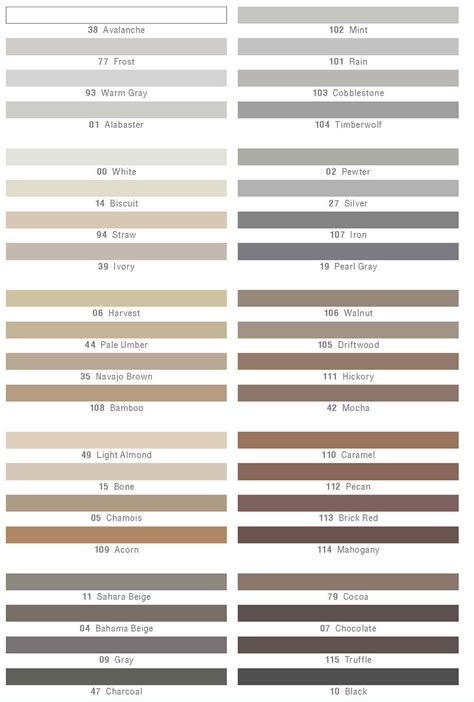 38 Avalanche

77 Frost

93 Warm Gray

01 Alabaster

00 White

14 Biscuit

94 Straw

39 Ivory

06 Harvest

44 Pale Umber

35 Navajo Brown

108 Bamboo

49 Light Almond

15 Bone

05 Chamois

109 Acorn

11 Sahara Beige

04 Bahama Beige

09 Gray

47 Charcoal

102 Mint

101 Rain

103 Cobblestone

104 Timberwolf

02 Pewter

27 Silver

107 Iron

19 Pearl Gray

106 Walnut

105 Driftwood

111 Hickory

42 Mocha

110 Caramel

112 Pecan

113 Brick Red

114 Mahogany

79 Cocoa

07 Chocolate

115 Truffle

10 Black